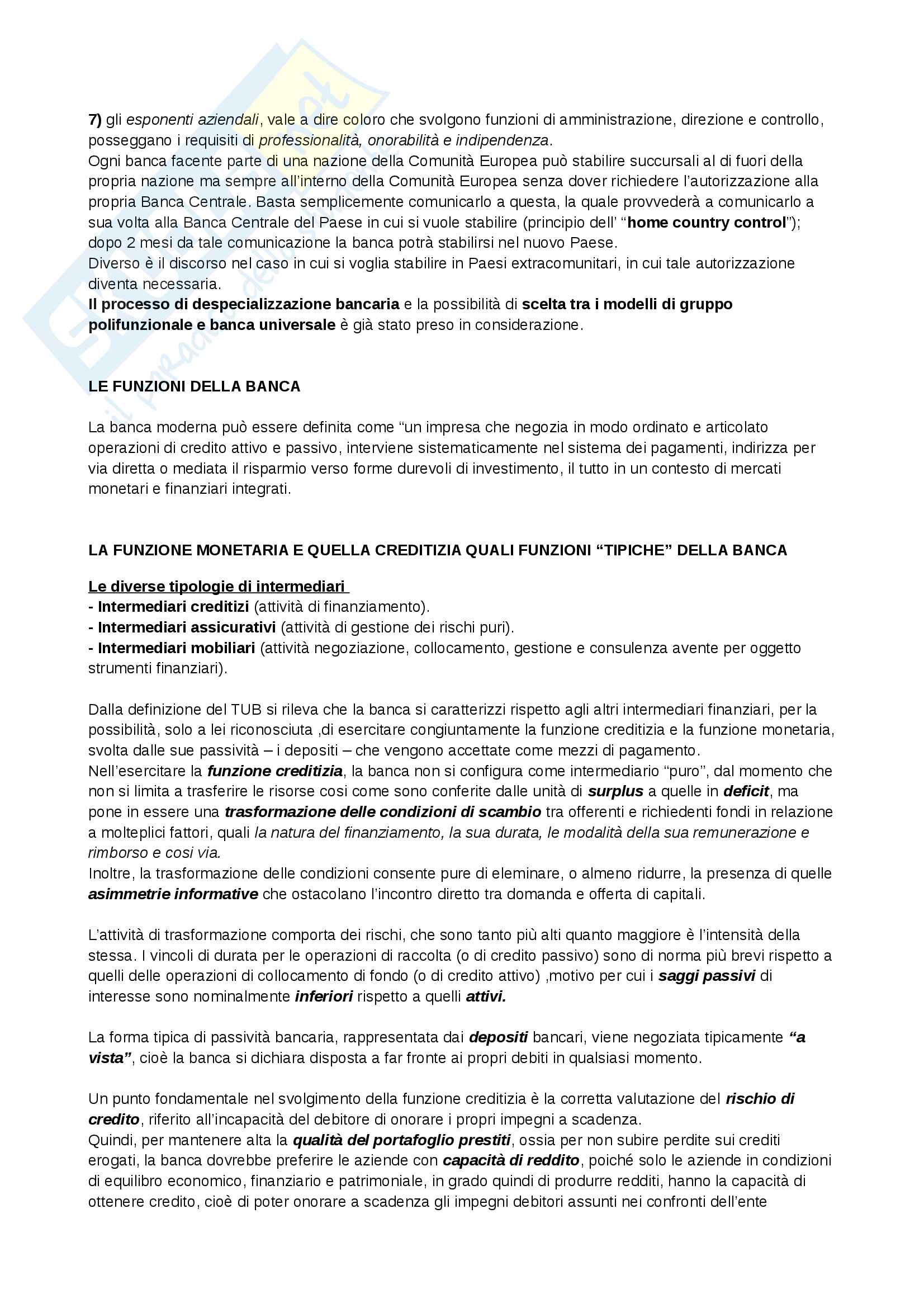 7) gli esponenti aziendali, vale a dire coloro che svolgono funzioni di amministrazione, direzione e controllo, posseggano i requisiti di professionalità, onorabilità e indipendenza.
Ogni banca facente parte di una nazione della Comunità Europea può stabilire succursali al di fuori della propria nazione ma sempre all'interno della Comunità Europea senza dover richiedere l'autorizzazione alla propria Banca Centrale. Basta semplicemente comunicarlo a questa, la quale provvederà a comunicarlo a sua volta alla Banca Centrale del Paese in cui si vuole stabilire (principio dell' "home country control"); dopo 2 mesi da tale comunicazione la banca potrà stabilirsi nel nuovo Paese.
Diverso è il discorso nel caso in cui si voglia stabilire in Paesi extracomunitari, in cui tale autorizzazione diventa necessaria.
Il processo di despecializzazione bancaria e la possibilità di scelta tra i modelli di gruppo polifunzionale e banca universale è già stato preso in considerazione.

LE FUNZIONI DELLA BANCA

La banca moderna può essere definita come "un impresa che negozia in modo ordinato e articolato operazioni di credito attivo e passivo, interviene sistematicamente nel sistema dei pagamenti, indirizza per via diretta o mediata il risparmio verso forme durevoli di investimento, il tutto in un contesto di mercati monetari e finanziari integrati.

LA FUNZIONE MONETARIA E QUELLA CREDITIZIA QUALI FUNZIONI "TIPICHE" DELLA BANCA

Le diverse tipologie di intermediari
- Intermediari creditizi (attività di finanziamento).
- Intermediari assicurativi (attività di gestione dei rischi puri).
- Intermediari mobiliari (attività negoziazione, collocamento, gestione e consulenza avente per oggetto strumenti finanziari).

Dalla definizione del TUB si rileva che la banca si caratterizzi rispetto agli altri intermediari finanziari, per la possibilità, solo a lei riconosciuta ,di esercitare congiuntamente la funzione creditizia e la funzione monetaria, svolta dalle sue passività – i depositi – che vengono accettate come mezzi di pagamento.
Nell'esercitare la funzione creditizia, la banca non si configura come intermediario "puro", dal momento che non si limita a trasferire le risorse cosi come sono conferite dalle unità di surplus a quelle in deficit, ma pone in essere una trasformazione delle condizioni di scambio tra offerenti e richiedenti fondi in relazione a molteplici fattori, quali la natura del finanziamento, la sua durata, le modalità della sua remunerazione e rimborso e cosi via.
Inoltre, la trasformazione delle condizioni consente pure di eleminare, o almeno ridurre, la presenza di quelle asimmetrie informative che ostacolano l'incontro diretto tra domanda e offerta di capitali.

L'attività di trasformazione comporta dei rischi, che sono tanto più alti quanto maggiore è l'intensità della stessa. I vincoli di durata per le operazioni di raccolta (o di credito passivo) sono di norma più brevi rispetto a quelli delle operazioni di collocamento di fondo (o di credito attivo) ,motivo per cui i saggi passivi di interesse sono nominalmente inferiori rispetto a quelli attivi.

La forma tipica di passività bancaria, rappresentata dai depositi bancari, viene negoziata tipicamente "a vista", cioè la banca si dichiara disposta a far fronte ai propri debiti in qualsiasi momento.

Un punto fondamentale nel svolgimento della funzione creditizia è la corretta valutazione del rischio di credito, riferito all'incapacità del debitore di onorare i propri impegni a scadenza.
Quindi, per mantenere alta la qualità del portafoglio prestiti, ossia per non subire perdite sui crediti erogati, la banca dovrebbe preferire le aziende con capacità di reddito, poiché solo le aziende in condizioni di equilibro economico, finanziario e patrimoniale, in grado quindi di produrre redditi, hanno la capacità di ottenere credito, cioè di poter onorare a scadenza gli impegni debitori assunti nei confronti dell'ente